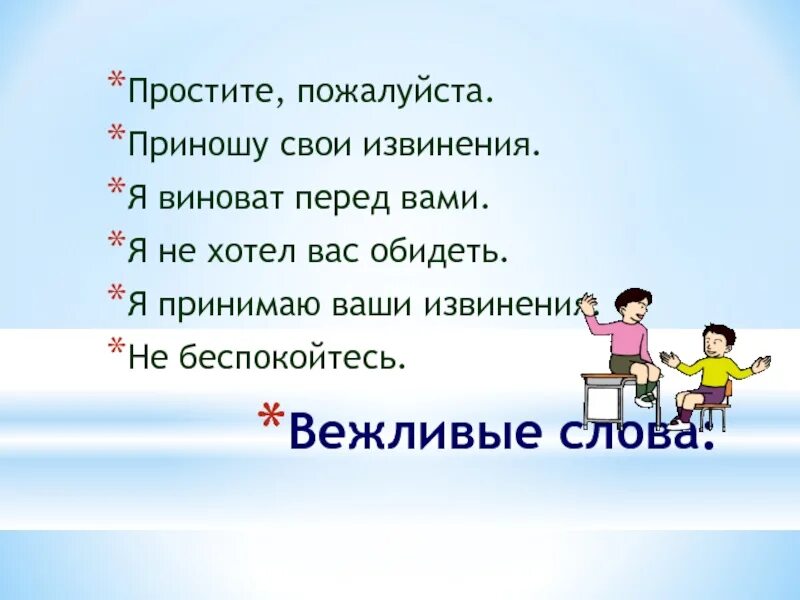 *Простите, пожалуйста.

*Приношу свои извинения.

*Я виноват перед вами.

*Я не хотел вас обидеть.

*Я принимаю ваши извинения.

*Не беспокойтесь.

*Вежливые слова.